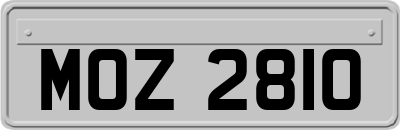 MOZ 2810